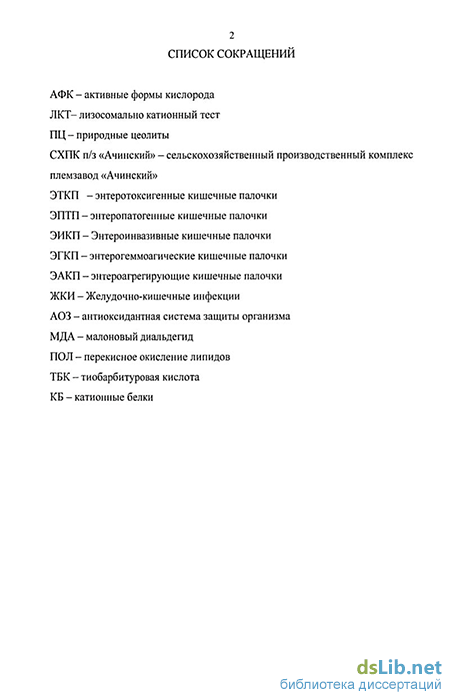 2

СПИСОК СОКРАЩЕНИЙ

АФК – активные формы кислорода

ЛКТ– лизосомально катионный тест

ПЦ – природные цеолиты

СХПК п/з «Ачинский» – сельскохозяйственный производственный комплекс племзавод «Ачинский»

ЭТКП – энтеротоксигенные кишечные палочки

ЭПТП – энтеропатогенные кишечные палочки

ЭИКП – Энтероинвазивные кишечные палочки

ЭГКП – энтерогеммоагические кишечные палочки

ЭАКП – энтероагрегирующие кишечные палочки

ЖКИ – Желудочно-кишечные инфекции

АОЗ – антиоксидантная система защиты организма

МДА – малоновый диальдегид

ПОЛ – перекисное окисление липидов

ТБК – тиобарбитуровая кислота

КБ – катионные белки

dsLib.net
библиотека диссертаций